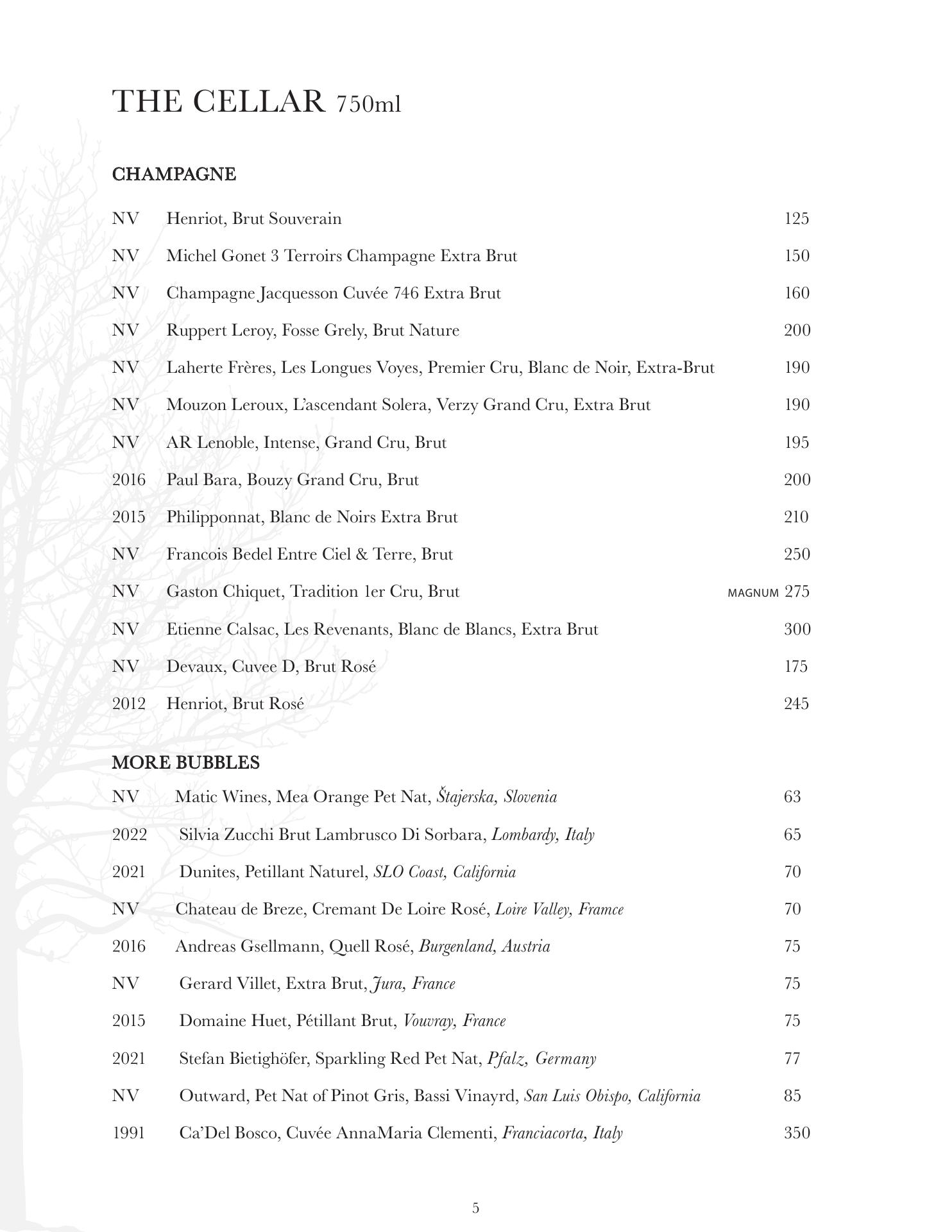 THE CELLAR 750ml

CHAMPAGNE

NV Henriot, Brut Souverain 125

NV Michel Gonet 3 Terroirs Champagne Extra Brut 150

NV Champagne Jacquesson Cuvée 746 Extra Brut 160

NV Ruppert Leroy, Fosse Grely, Brut Nature 200

NV Laherte Frères, Les Longues Voyes, Premier Cru, Blanc de Noir, Extra-Brut 190

NV Mouzon Leroux, L'ascendant Solera, Verzy Grand Cru, Extra Brut 190

NV AR Lenoble, Intense, Grand Cru, Brut 195

2016 Paul Bara, Bouzy Grand Cru, Brut 200

2015 Philipponnat, Blanc de Noirs Extra Brut 210

NV Francois Bedel Entre Ciel & Terre, Brut 250

NV Gaston Chiquet, Tradition 1er Cru, Brut MAGNUM 275

NV Etienne Calsac, Les Revenants, Blanc de Blancs, Extra Brut 300

NV Devaux, Cuvee D, Brut Rosé 175

2012 Henriot, Brut Rosé 245

MORE BUBBLES

NV Matic Wines, Mea Orange Pet Nat, Štajerska, Slovenia 63

2022 Silvia Zucchi Brut Lambrusco Di Sorbara, Lombardy, Italy 65

2021 Dunites, Petillant Naturel, SLO Coast, California 70

NV Chateau de Breze, Cremant De Loire Rosé, Loire Valley, Framce 70

2016 Andreas Gsellmann, Quell Rosé, Burgenland, Austria 75

NV Gerard Villet, Extra Brut, Jura, France 75

2015 Domaine Huet, Pétillant Brut, Vouvray, France 75

2021 Stefan Bietighöfer, Sparkling Red Pet Nat, Pfalz, Germany 77

NV Outward, Pet Nat of Pinot Gris, Bassi Vinayrd, San Luis Obispo, California 85

1991 Ca'Del Bosco, Cuvée AnnaMaria Clementi, Franciacorta, Italy 350

5